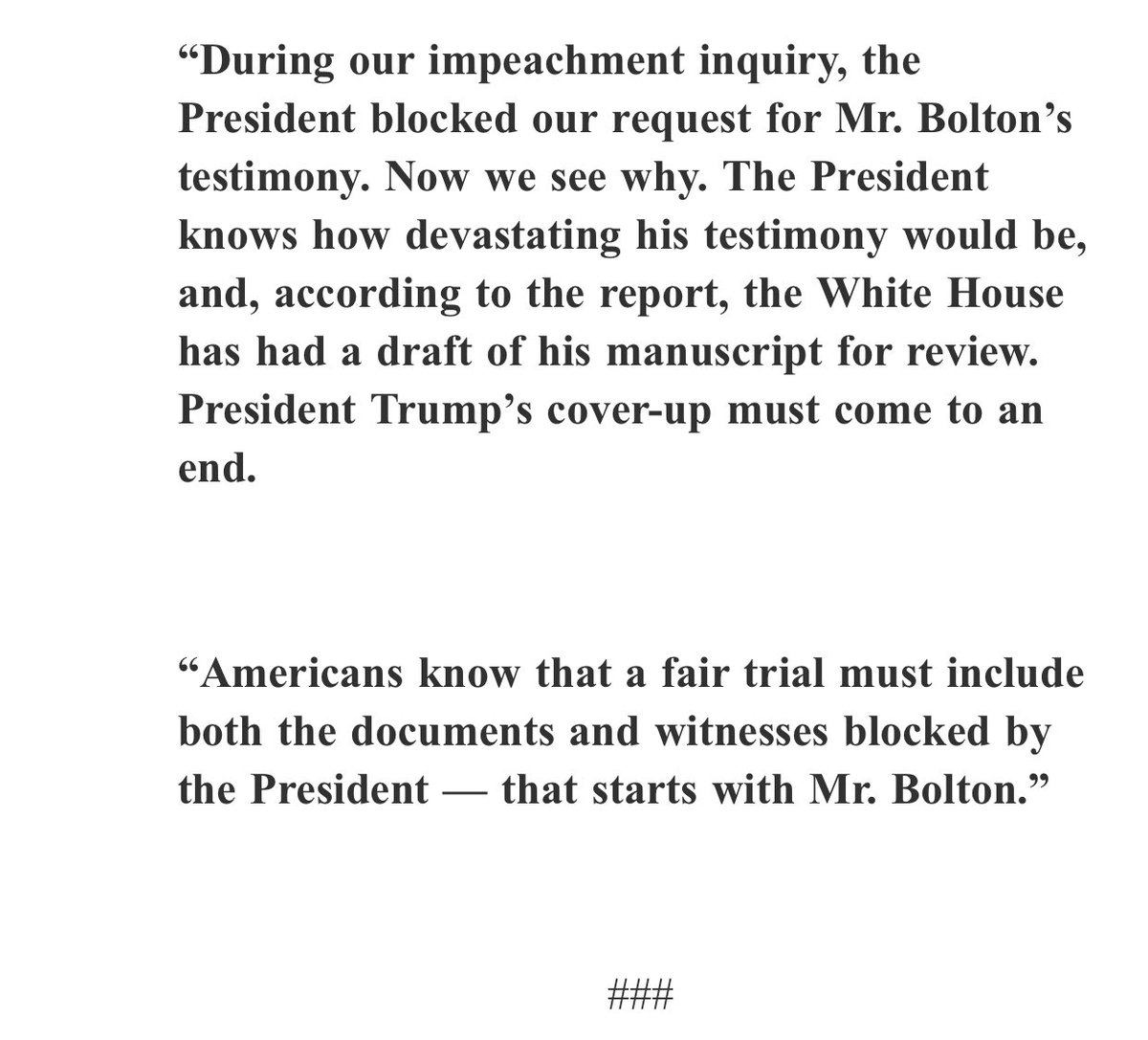 “During our impeachment inquiry, the President blocked our request for Mr. Bolton’s testimony. Now we see why. The President knows how devastating his testimony would be, and, according to the report, the White House has had a draft of his manuscript for review. President Trump’s cover-up must come to an end.

“Americans know that a fair trial must include both the documents and witnesses blocked by the President — that starts with Mr. Bolton.”

###